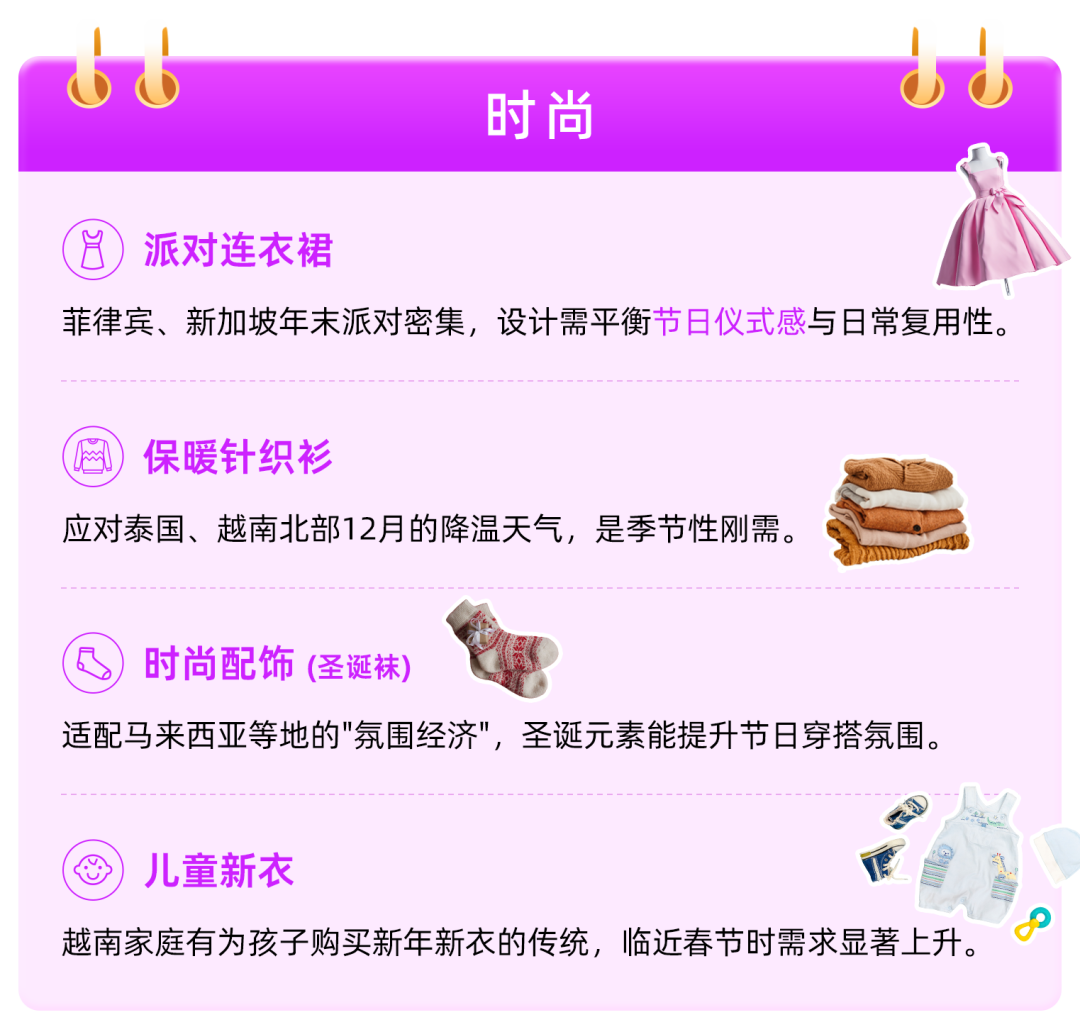 时尚

派对连衣裙

菲律宾、新加坡年末派对密集，设计需平衡节日仪式感与日常复用性。

保暖针织衫

应对泰国、越南北部12月的降温天气，是季节性刚需。

时尚配饰 (圣诞袜)

适配马来西亚等地的"氛围经济"，圣诞元素能提升节日穿搭氛围。

儿童新衣

越南家庭有为孩子购买新年新衣的传统，临近春节时需求显著上升。